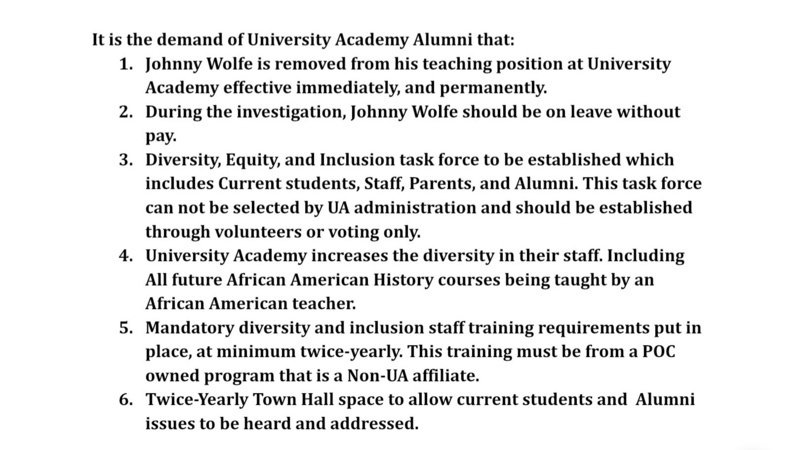 It is the demand of University Academy Alumni that:

1. Johnny Wolfe is removed from his teaching position at University Academy effective immediately, and permanently.
2. During the investigation, Johnny Wolfe should be on leave without pay.
3. Diversity, Equity, and Inclusion task force to be established which includes Current students, Staff, Parents, and Alumni. This task force can not be selected by UA administration and should be established through volunteers or voting only.
4. University Academy increases the diversity in their staff. Including All future African American History courses being taught by an African American teacher.
5. Mandatory diversity and inclusion staff training requirements put in place, at minimum twice-yearly. This training must be from a POC owned program that is a Non-UA affiliate.
6. Twice-Yearly Town Hall space to allow current students and Alumni issues to be heard and addressed.